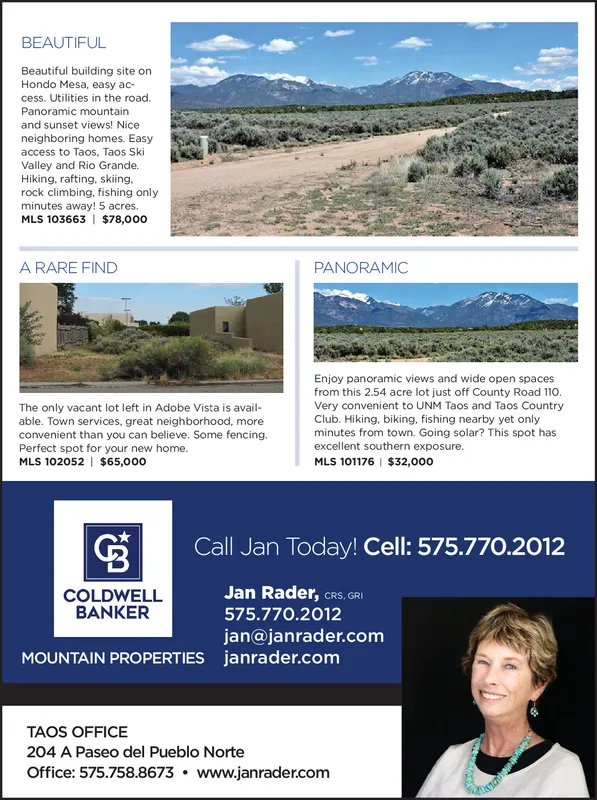 BEAUTIFUL

Beautiful building site on Hondo Mesa, easy access. Utilities in the road. Panoramic mountain and sunset views! Nice neighboring homes. Easy access to Taos, Taos Ski Valley and Rio Grande. Hiking, rafting, skiing, rock climbing, fishing only minutes away! 5 acres.
MLS 103663 | $78,000

A RARE FIND

The only vacant lot left in Adobe Vista is available. Town services, great neighborhood, more convenient than you can believe. Some fencing. Perfect spot for your new home.
MLS 102052 | $65,000

PANORAMIC

Enjoy panoramic views and wide open spaces from this 2.54 acre lot just off County Road 110. Very convenient to UNM Taos and Taos Country Club. Hiking, biking, fishing nearby yet only minutes from town. Going solar? This spot has excellent southern exposure.
MLS 101176 | $32,000

CB
COLDWELL BANKER

MOUNTAIN PROPERTIES

Call Jan Today! Cell: 575.770.2012

Jan Rader, CRS, GRI
575.770.2012
jan@janrader.com
janrader.com

TAOS OFFICE
204 A Paseo del Pueblo Norte
Office: 575.758.8673 • www.janrader.com